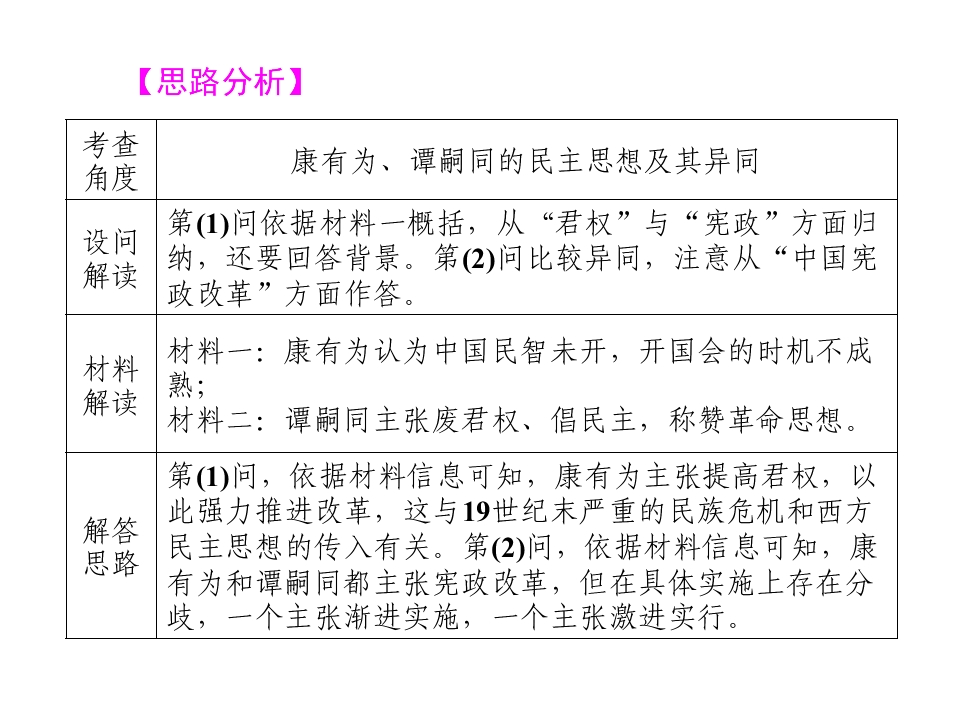 【思路分析】

| 考查角度 | 康有为、谭嗣同的民主思想及其异同 |
|---|---|
| 设问解读 | 第(1)问依据材料一概括，从“君权”与“宪政”方面归纳，还要回答背景。第(2)问比较异同，注意从“中国宪政改革”方面作答。 |
| 材料解读 | 材料一：康有为认为中国民智未开，开国会的时机不成熟；<br>材料二：谭嗣同主张废君权、倡民主，称赞革命思想。 |
| 解答思路 | 第(1)问，依据材料信息可知，康有为主张提高君权，以此强力推进改革，这与19世纪末严重的民族危机和西方民主思想的传入有关。第(2)问，依据材料信息可知，康有为和谭嗣同都主张宪政改革，但在具体实施上存在分歧，一个主张渐进实施，一个主张激进实行。 |